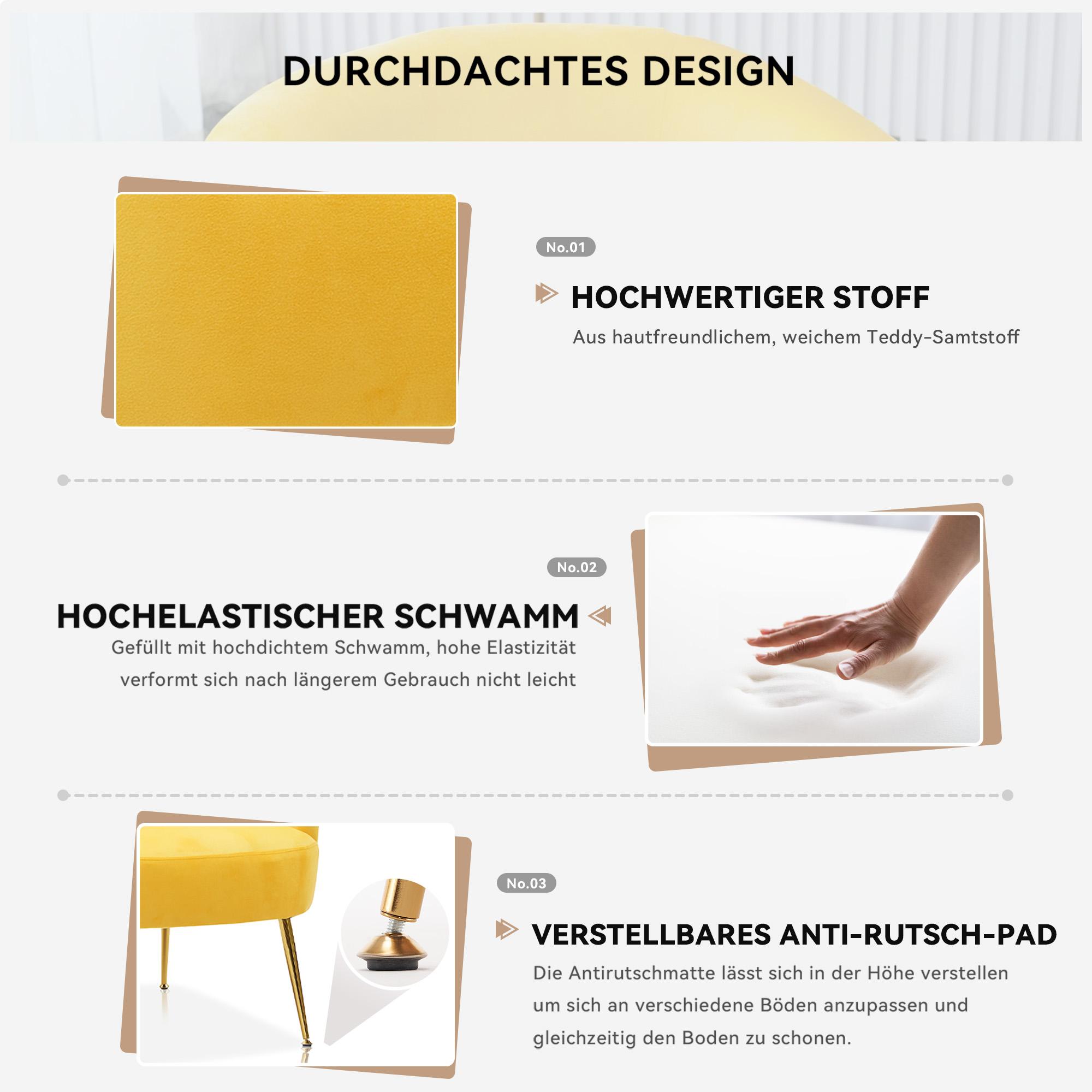 DURCHDACHTES DESIGN

No.01

HOCHWERTIGER STOFF

Aus hautfreundlichem, weichem Teddy-Samtstoff

No.02

HOCHELASTISCHER SCHWAMM

Gefüllt mit hochdichtem Schwamm, hohe Elastizität verformt sich nach längerem Gebrauch nicht leicht

No.03

VERSTELLBARES ANTI-RUTSCH-PAD

Die Antirutschmatte lässt sich in der Höhe verstellen um sich an verschiedene Böden anzupassen und gleichzeitig den Boden zu schonen.